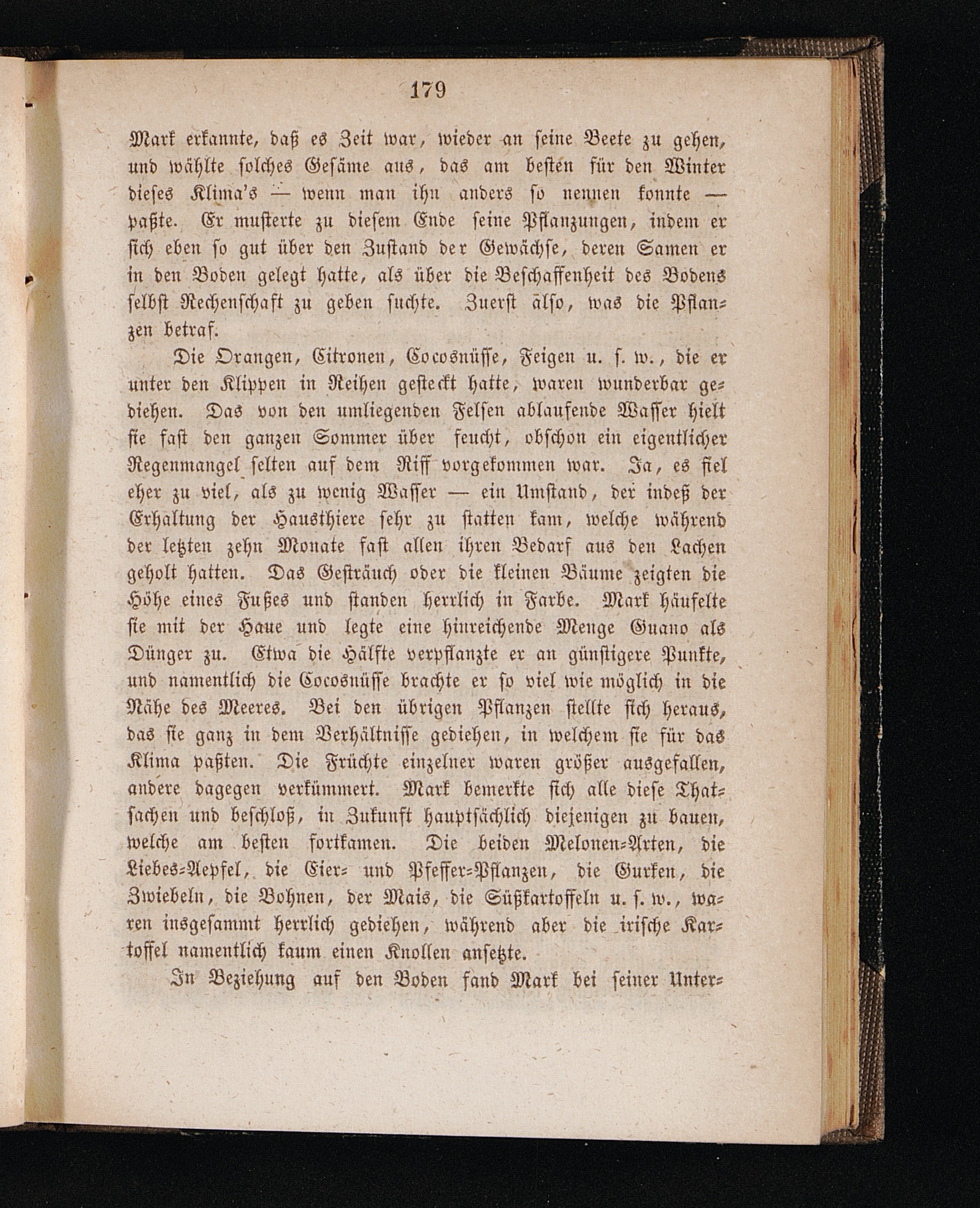 179

Mark erkannte, daß es Zeit war, wieder an seine Beete zu gehen, und wählte solches Gesäme aus, das am besten für den Winter dieses Klima's — wenn man ihn anders so nennen konnte — paßte. Er musterte zu diesem Ende seine Pflanzungen, indem er sich eben so gut über den Zustand der Gewächse, deren Samen er in den Boden gelegt hatte, als über die Beschaffenheit des Bodens selbst Rechenschaft zu geben suchte. Zuerst also, was die Pflanzen betraf.

Die Orangen, Citronen, Cocosnüsse, Feigen u. s. w., die er unter den Klippen in Reihen gesteckt hatte, waren wunderbar gediehen. Das von den umliegenden Felsen ablaufende Wasser hielt sie fast den ganzen Sommer über feucht, obschon ein eigentlicher Regenmangel selten auf dem Riff vorgekommen war. Ja, es fiel eher zu viel, als zu wenig Wasser — ein Umstand, der indeß der Erhaltung der Hausthiere sehr zu statten kam, welche während der letzten zehn Monate fast allen ihren Bedarf aus den Lachen geholt hatten. Das Gesträuch oder die kleinen Bäume zeigten die Höhe eines Fußes und standen herrlich in Farbe. Mark häufelte sie mit der Haue und legte eine hinreichende Menge Guano als Dünger zu. Etwa die Hälfte verpflanzte er an günstigere Punkte, und namentlich die Cocosnüsse brachte er so viel wie möglich in die Nähe des Meeres. Bei den übrigen Pflanzen stellte sich heraus, das sie ganz in dem Verhältnisse gediehen, in welchem sie für das Klima paßten. Die Früchte einzelner waren größer ausgefallen, andere dagegen verkümmert. Mark bemerkte sich alle diese Thatsachen und beschloß, in Zukunft hauptsächlich diejenigen zu bauen, welche am besten fortkamen. Die beiden Melonen-Arten, die Liebes-Aepfel, die Eier- und Pfeffer-Pflanzen, die Gurken, die Zwiebeln, die Bohnen, der Mais, die Süßkartoffeln u. s. w., waren insgesammt herrlich gediehen, während aber die irische Kartoffel namentlich kaum einen Knollen ansetzte.

In Beziehung auf den Boden fand Mark bei seiner Unter-